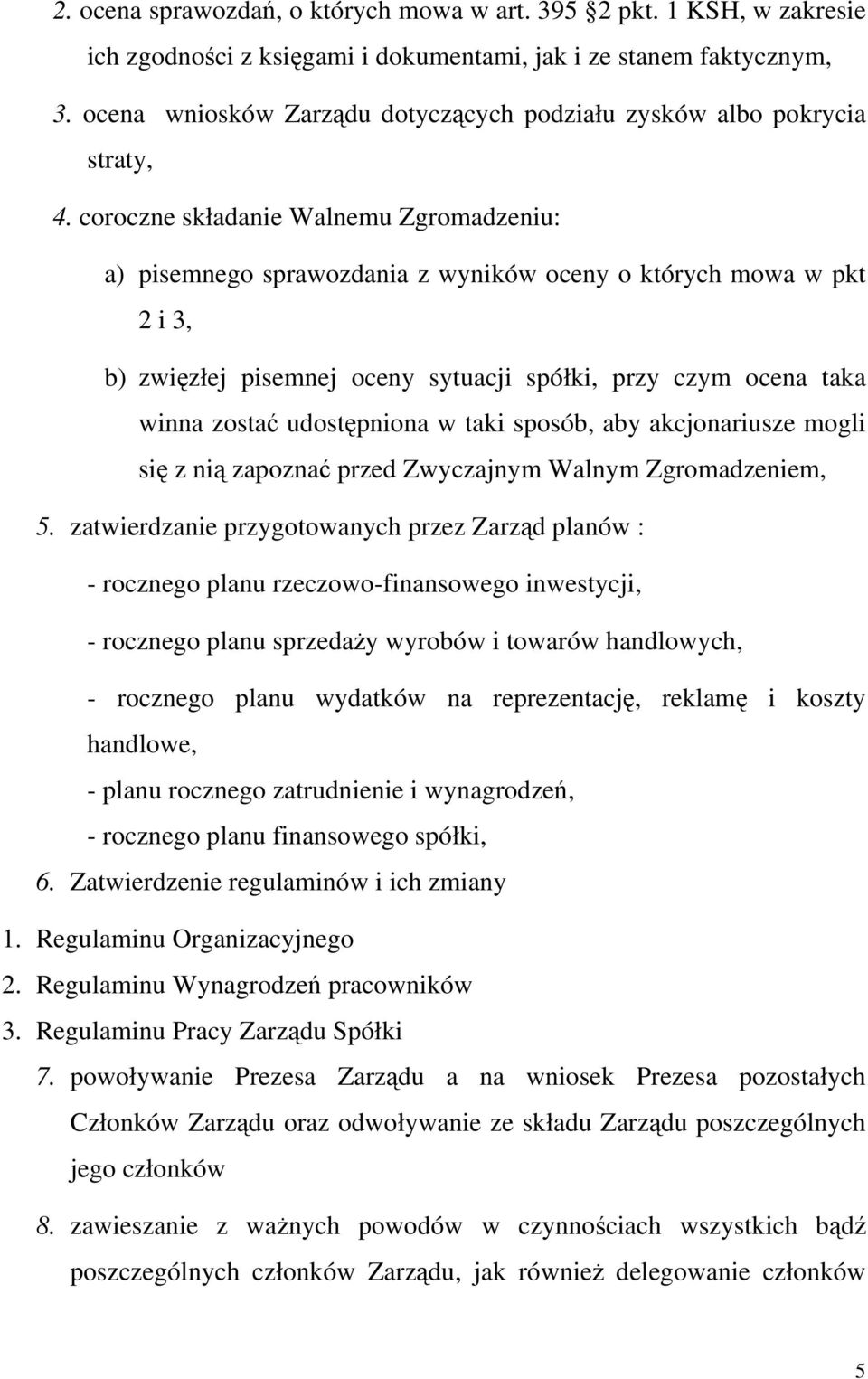 2. ocena sprawozdań, o których mowa w art. 395 2 pkt. 1 KSH, w zakresie ich zgodności z księgami i dokumentami, jak i ze stanem faktycznym,

3. ocena wniosków Zarządu dotyczących podziału zysków albo pokrycia straty,

4. coroczne składanie Walnemu Zgromadzeniu:

a) pisemnego sprawozdania z wyników oceny o których mowa w pkt 2 i 3,

b) zwięzłej pisemnej oceny sytuacji spółki, przy czym ocena taka winna zostać udostępniona w taki sposób, aby akcjonariusze mogli się z nią zapoznać przed Zwyczajnym Walnym Zgromadzeniem,

5. zatwierdzanie przygotowanych przez Zarząd planów :

- rocznego planu rzeczowo-finansowego inwestycji,

- rocznego planu sprzedaży wyrobów i towarów handlowych,

- rocznego planu wydatków na reprezentację, reklamę i koszty handlowe,

- planu rocznego zatrudnienie i wynagrodzeń,

- rocznego planu finansowego spółki,

6. Zatwierdzenie regulaminów i ich zmiany

1. Regulaminu Organizacyjnego

2. Regulaminu Wynagrodzeń pracowników

3. Regulaminu Pracy Zarządu Spółki

7. powoływanie Prezesa Zarządu a na wniosek Prezesa pozostałych Członków Zarządu oraz odwoływanie ze składu Zarządu poszczególnych jego członków

8. zawieszanie z ważnych powodów w czynnościach wszystkich bądź poszczególnych członków Zarządu, jak również delegowanie członków

5